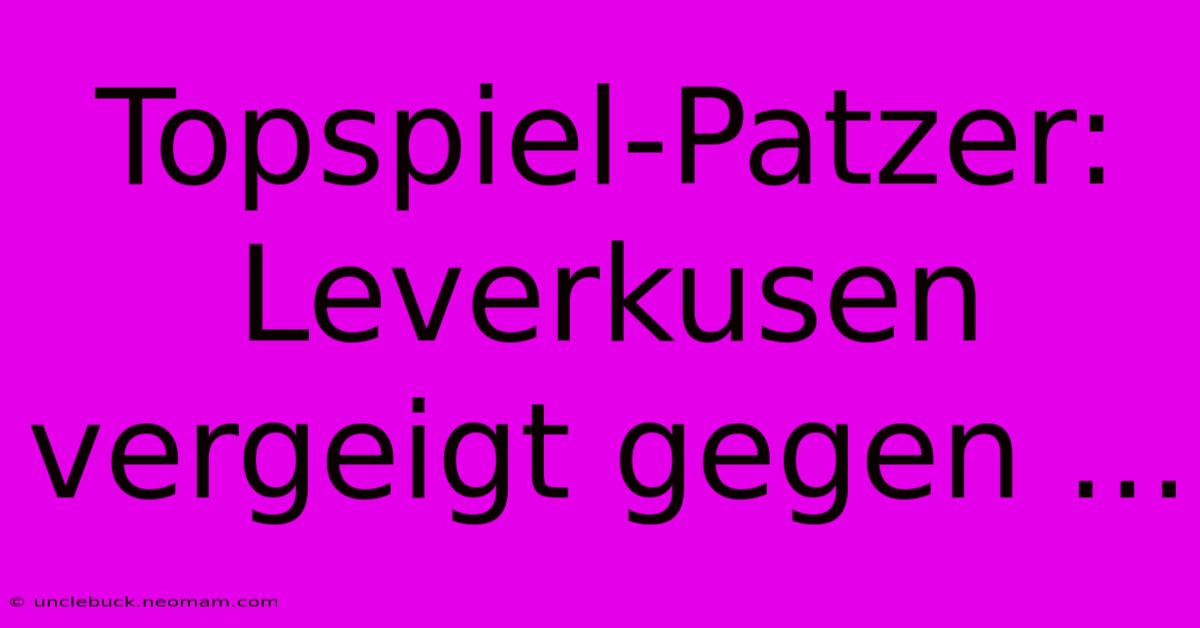 Topspiel-Patzer: Leverkusen vergeigt gegen ...

© unclebuck.neomam.com